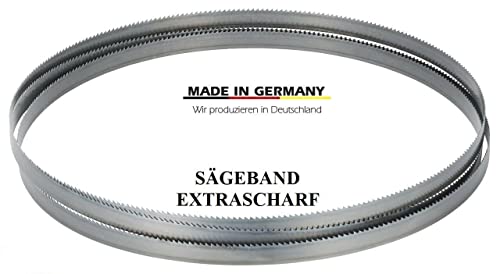 MADE IN GERMANY
Wir produzieren in Deutschland

SÄGEBAND
EXTRASCHARF